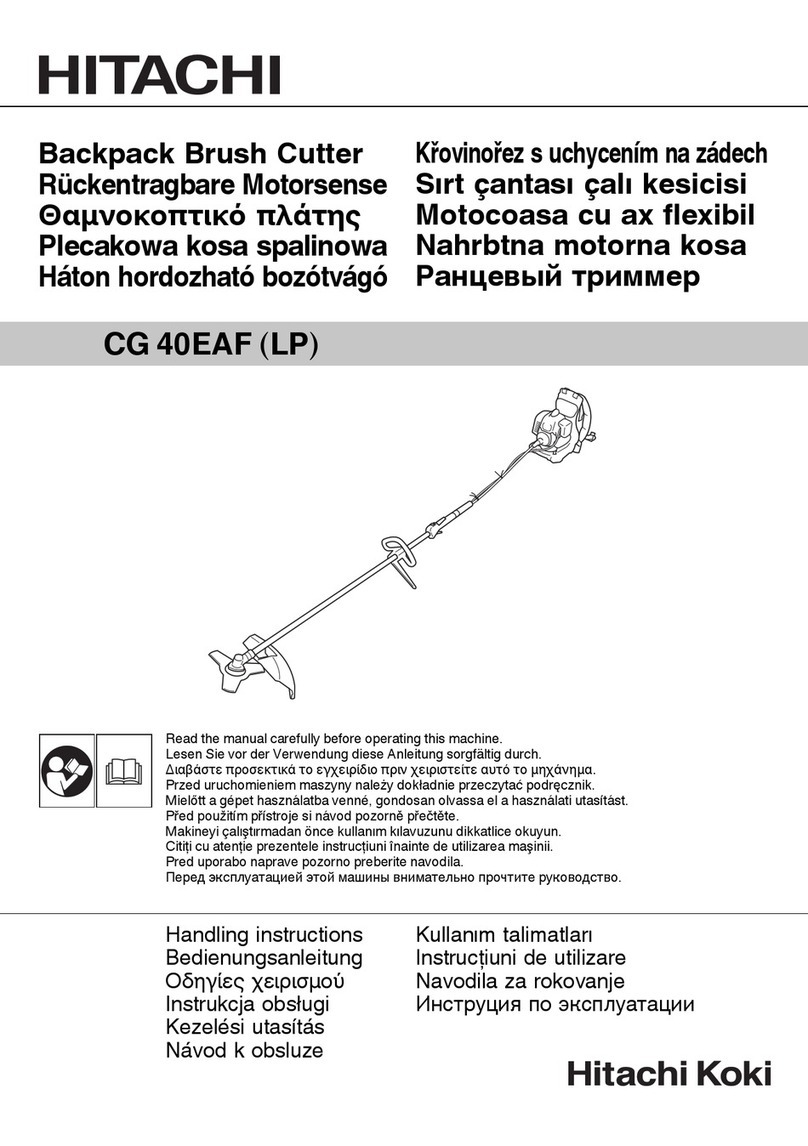 HITACHI

Backpack Brush Cutter
Rückentragbare Motorsense
Θαμνοκοπτικό πλάτης
Plecakowa kosa spalinowa
Háton hordozható bozótvágó

Křovinořez s uchycením na zádech
Sırt çantası çalı kesicisi
Motocoasa cu ax flexibil
Nahrbtna motorna kosa
Ранцевый триммер

CG 40EAF (LP)

Read the manual carefully before operating this machine.
Lesen Sie vor der Verwendung diese Anleitung sorgfältig durch.
Διαβάστε προσεκτικά το εγχειρίδιο πριν χειριστείτε αυτό το μηχάνημα.
Przed uruchomieniem maszyny należy dokładnie przeczytać podręcznik.
Mielőtt a gépet használatba venné, gondosan olvassa el a használati utasítást.
Před použitím přístroje si návod pozorně přečtěte.
Makineyi çalıştırmadan önce kullanım kılavuzunu dikkatlice okuyun.
Citiți cu atenție prezentele instrucțiuni înainte de utilizarea mașinii.
Pred uporabo naprave pozorno preberite navodila.
Перед эксплуатацией этой машины внимательно прочтите руководство.

Handling instructions
Bedienungsanleitung
Οδηγίες χειρισμού
Instrukcja obsługi
Kezelési utasítás
Návod k obsluze

Kullanım talimatları
Instrucțiuni de utilizare
Navodila za rokovanje
Инструкция по эксплуатации

Hitachi Koki